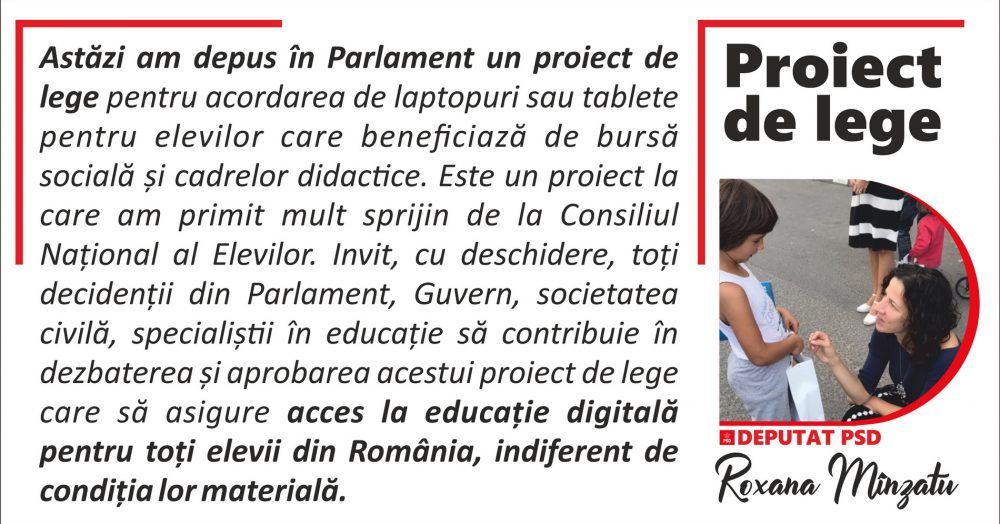 Astăzi am depus în Parlament un proiect de lege pentru acordarea de laptopuri sau tablete pentru elevilor care beneficiază de bursă socială și cadrelor didactice. Este un proiect la care am primit mult sprijin de la Consiliul Național al Elevilor. Invit, cu deschidere, toți decidenții din Parlament, Guvern, societatea civilă, specialiștii în educație să contribuie în dezbaterea și aprobarea acestui proiect de lege care să asigure acces la educație digitală pentru toți elevii din România, indiferent de condiția lor materială.

Proiect de lege

DEPUTAT PSD

Roxana Mînzatu